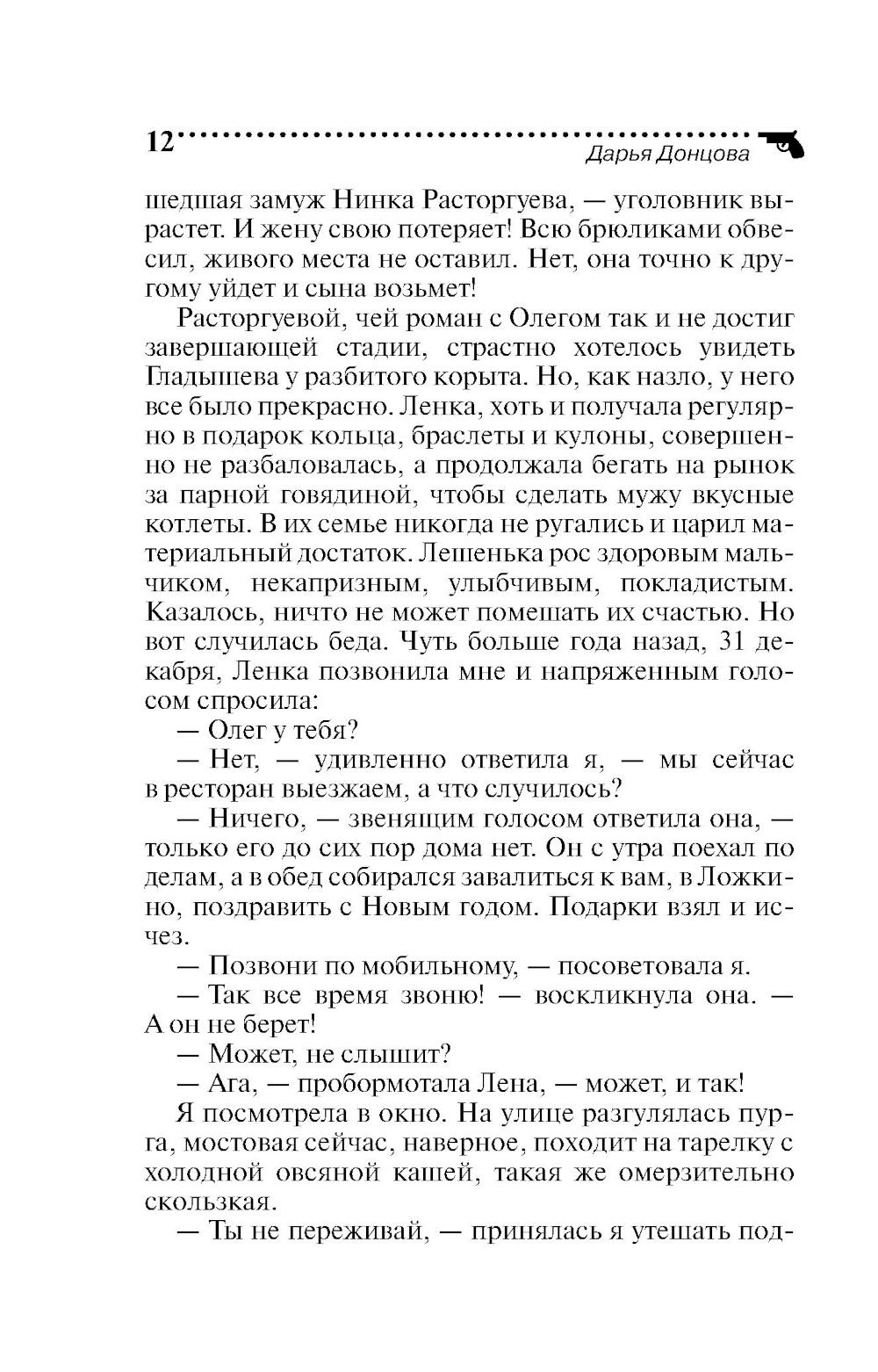 12

Дарья Донцова

шедшая замуж Нинка Расторгуева, — уголовник вырастет. И жену свою потеряет! Всю брюликами обвесил, живого места не оставил. Нет, она точно к другому уйдет и сына возьмет!

Расторгуевой, чей роман с Олегом так и не достиг завершающей стадии, страстно хотелось увидеть Гладышева у разбитого корыта. Но, как назло, у него все было прекрасно. Ленка, хоть и получала регулярно в подарок кольца, браслеты и кулоны, совершенно не разбаловалась, а продолжала бегать на рынок за парной говядиной, чтобы сделать мужу вкусные котлеты. В их семье никогда не ругались и царил материальный достаток. Лешенька рос здоровым мальчиком, некапризным, улыбчивым, покладистым. Казалось, ничто не может помешать их счастью. Но вот случилась беда. Чуть больше года назад, 31 декабря, Ленка позвонила мне и напряженным голосом спросила:

— Олег у тебя?

— Нет, — удивленно ответила я, — мы сейчас в ресторан выезжаем, а что случилось?

— Ничего, — звенящим голосом ответила она, — только его до сих пор дома нет. Он с утра поехал по делам, а в обед собирался завалиться к вам, в Ложкино, поздравить с Новым годом. Подарки взял и исчез.

— Позвони по мобильному, — посоветовала я.

— Так все время звоню! — воскликнула она. — А он не берет!

— Может, не слышит?

— Ага, — пробормотала Лена, — может, и так!

Я посмотрела в окно. На улице разгулялась пурга, мостовая сейчас, наверное, походит на тарелку с холодной овсяной кашей, такая же омерзительно скользкая.

— Ты не переживай, — принялась я утешать под-